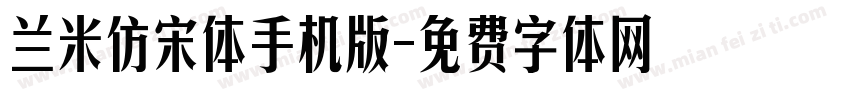 兰米仿宋体手机版-免费字体网

www.mian fei zi ti.com